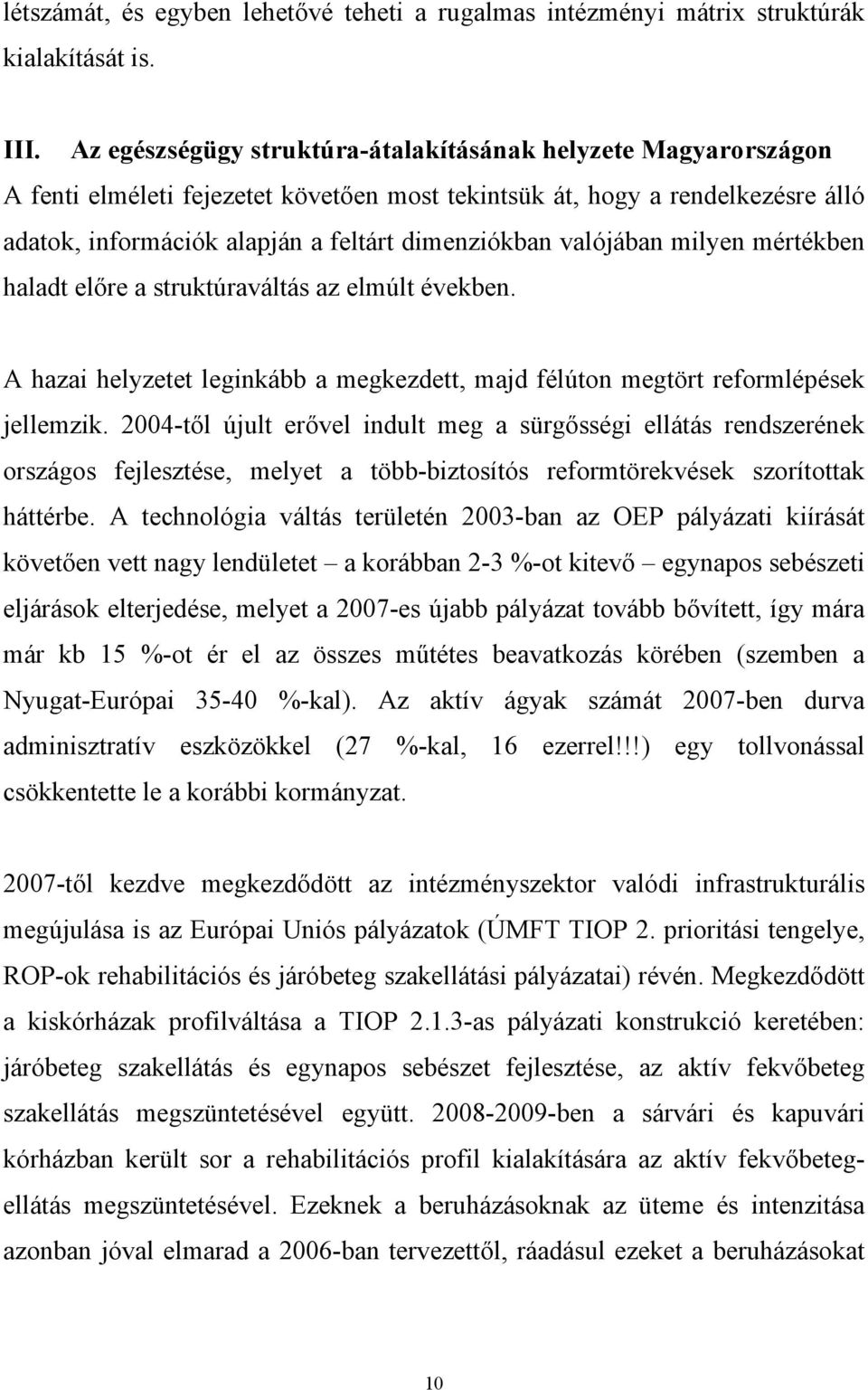 létszámát, és egyben lehetővé teheti a rugalmas intézményi mátrix struktúrák kialakítását is.

III. Az egészségügy struktúra-átalakításának helyzete Magyarországon

A fenti elméleti fejezetet követően most tekintsük át, hogy a rendelkezésre álló adatok, információk alapján a feltárt dimenziókban valójában milyen mértékben haladt előre a struktúraváltás az elmúlt években.

A hazai helyzetet leginkább a megkezdett, majd félúton megtört reformlépések jellemzik. 2004-től újult erővel indult meg a sürgősségi ellátás rendszerének országos fejlesztése, melyet a több-biztosítós reformtörekvések szorítottak háttérbe. A technológia váltás területén 2003-ban az OEP pályázati kiírását követően vett nagy lendületet – a korábban 2-3 %-ot kitevő – egynapos sebészeti eljárások elterjedése, melyet a 2007-es újabb pályázat tovább bővített, így mára már kb 15 %-ot ér el az összes műtétes beavatkozás körében (szemben a Nyugat-Európai 35-40 %-kal). Az aktív ágyak számát 2007-ben durva adminisztratív eszközökkel (27 %-kal, 16 ezerrel!!!) egy tollvonással csökkentette le a korábbi kormányzat.

2007-től kezdve megkezdődött az intézményszektor valódi infrastrukturális megújulása is az Európai Uniós pályázatok (ÚMFT TIOP 2. prioritási tengelye, ROP-ok rehabilitációs és járóbeteg szakellátási pályázatai) révén. Megkezdődött a kiskórházak profilváltása a TIOP 2.1.3-as pályázati konstrukció keretében: járóbeteg szakellátás és egynapos sebészet fejlesztése, az aktív fekvőbeteg szakellátás megszüntetésével együtt. 2008-2009-ben a sárvári és kapuvári kórházban került sor a rehabilitációs profil kialakítására az aktív fekvőbeteg-ellátás megszüntetésével. Ezeknek a beruházásoknak az üteme és intenzitása azonban jóval elmarad a 2006-ban tervezettől, ráadásul ezeket a beruházásokat

10